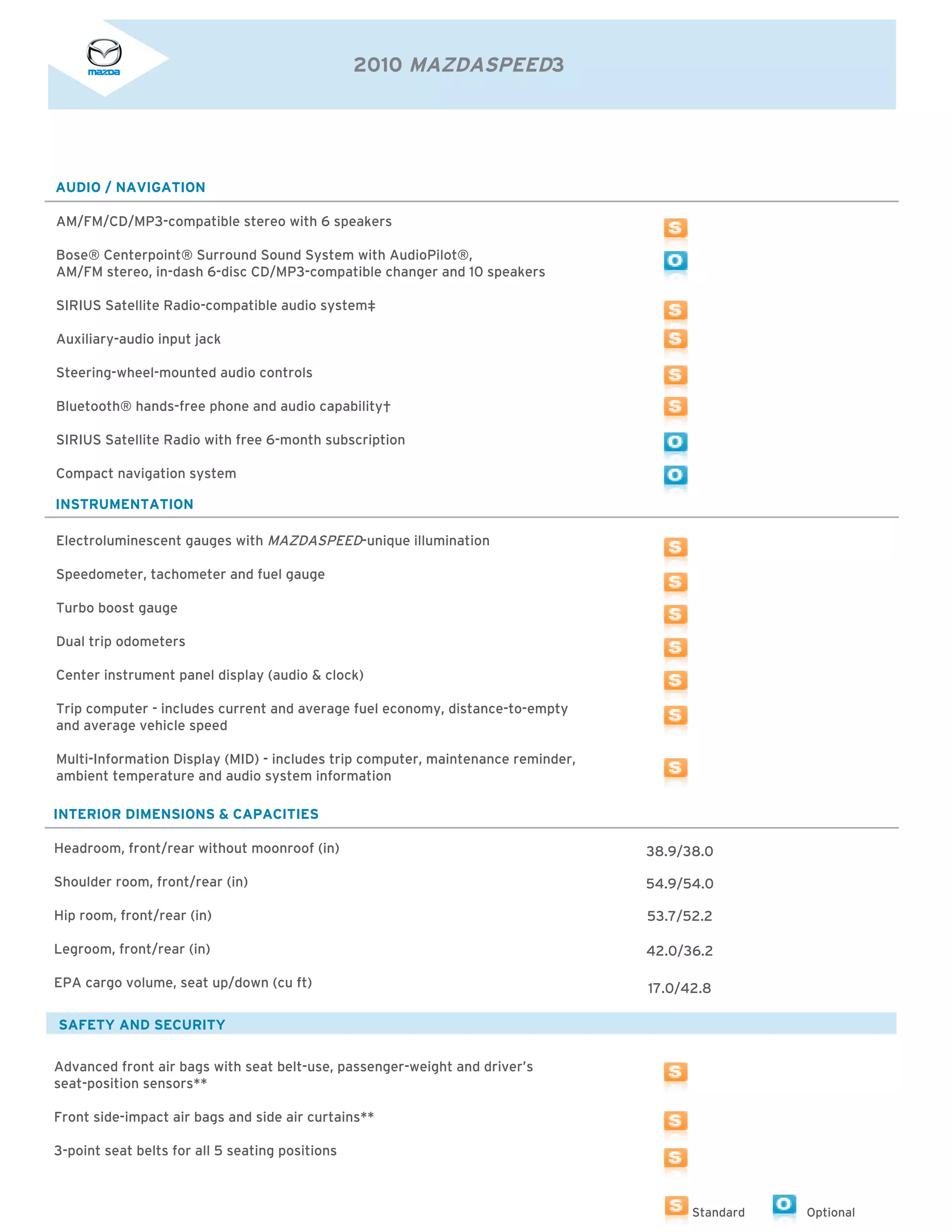 mazda

2010 MAZDASPEED3

AUDIO / NAVIGATION

| | |
|---|---|
| AM/FM/CD/MP3-compatible stereo with 6 speakers | S |
| Bose® Centerpoint® Surround Sound System with AudioPilot®, AM/FM stereo, in-dash 6-disc CD/MP3-compatible changer and 10 speakers | O |
| SIRIUS Satellite Radio-compatible audio system‡ | S |
| Auxiliary-audio input jack | S |
| Steering-wheel-mounted audio controls | S |
| Bluetooth® hands-free phone and audio capability† | S |
| SIRIUS Satellite Radio with free 6-month subscription | O |
| Compact navigation system | O |

INSTRUMENTATION

| | |
|---|---|
| Electroluminescent gauges with MAZDASPEED-unique illumination | S |
| Speedometer, tachometer and fuel gauge | S |
| Turbo boost gauge | S |
| Dual trip odometers | S |
| Center instrument panel display (audio & clock) | S |
| Trip computer - includes current and average fuel economy, distance-to-empty and average vehicle speed | S |
| Multi-Information Display (MID) - includes trip computer, maintenance reminder, ambient temperature and audio system information | S |

INTERIOR DIMENSIONS & CAPACITIES

| | |
|---|---|
| Headroom, front/rear without moonroof (in) | 38.9/38.0 |
| Shoulder room, front/rear (in) | 54.9/54.0 |
| Hip room, front/rear (in) | 53.7/52.2 |
| Legroom, front/rear (in) | 42.0/36.2 |
| EPA cargo volume, seat up/down (cu ft) | 17.0/42.8 |

SAFETY AND SECURITY

| | |
|---|---|
| Advanced front air bags with seat belt-use, passenger-weight and driver's seat-position sensors** | S |
| Front side-impact air bags and side air curtains** | S |
| 3-point seat belts for all 5 seating positions | S |

S Standard O Optional